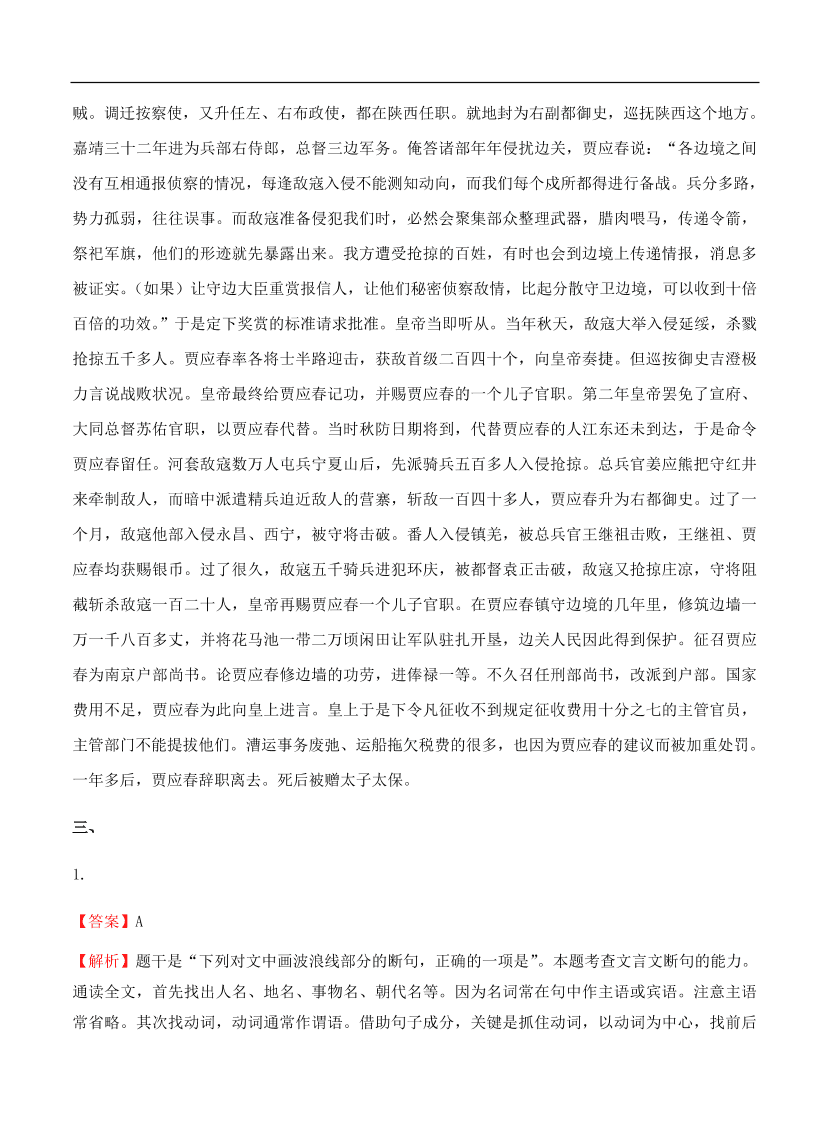 贼。调迁按察使，又升任左、右布政使，都在陕西任职。就地封为右副都御史，巡抚陕西这个地方。嘉靖三十二年进为兵部右侍郎，总督三边军务。俺答诸部年年侵扰边关，贾应春说：“各边境之间没有互相通报侦察的情况，每逢敌寇入侵不能测知动向，而我们每个戍所都得进行备战。兵分多路，势力孤弱，往往误事。而敌寇准备侵犯我们时，必然会聚集部众整理武器，腊肉喂马，传递令箭，祭祀军旗，他们的形迹就先暴露出来。我方遭受抢掠的百姓，有时也会到边境上传递情报，消息多被证实。（如果）让守边大臣重赏报信人，让他们秘密侦察敌情，比起分散守卫边境，可以收到十倍百倍的功效。”于是定下奖赏的标准请求批准。皇帝当即听从。当年秋天，敌寇大举入侵延绥，杀戮抢掠五千多人。贾应春率各将士半路迎击，获敌首级二百四十个，向皇帝奏捷。但巡按御史吉澄极力言说战败状况。皇帝最终给贾应春记功，并赐贾应春的一个儿子官职。第二年皇帝罢免了宣府、大同总督苏佑官职，以贾应春代替。当时秋防日期将到，代替贾应春的人江东还未到达，于是命令贾应春留任。河套敌寇数万人屯兵宁夏山后，先派骑兵五百多人入侵抢掠。总兵官姜应熊把守红井来牵制敌人，而暗中派遣精兵迫近敌人的营寨，斩敌一百四十多人，贾应春升为右都御史。过了一个月，敌寇他部入侵永昌、西宁，被守将击破。番人入侵镇羌，被总兵官王继祖击败，王继祖、贾应春均获赐银币。过了很久，敌寇五千骑兵进犯环庆，被都督袁正击破，敌寇又抢掠庄凉，守将阻截斩杀敌寇一百二十人，皇帝再赐贾应春一个儿子官职。在贾应春镇守边境的几年里，修筑边墙一万一千八百多丈，并将花马池一带二万顷闲田让军队驻扎开垦，边关人民因此得到保护。征召贾应春为南京户部尚书。论贾应春修边墙的功劳，进俸禄一等。不久召任刑部尚书，改派到户部。国家费用不足，贾应春为此向皇上进言。皇上于是下令凡征收不到规定征收费用十分之七的主管官员，主管部门不能提拔他们。漕运事务废弛、运船拖欠税费的很多，也因为贾应春的建议而被加重处罚。一年多后，贾应春辞职离去。死后被赠太子太保。

三、

1.

【答案】A

【解析】题干是“下列对文中画波浪线部分的断句，正确的一项是”。本题考查文言文断句的能力。通读全文，首先找出人名、地名、事物名、朝代名等。因为名词常在句中作主语或宾语。注意主语常省略。其次找动词，动词通常作谓语。借助句子成分，关键是抓住动词，以动词为中心，找前后